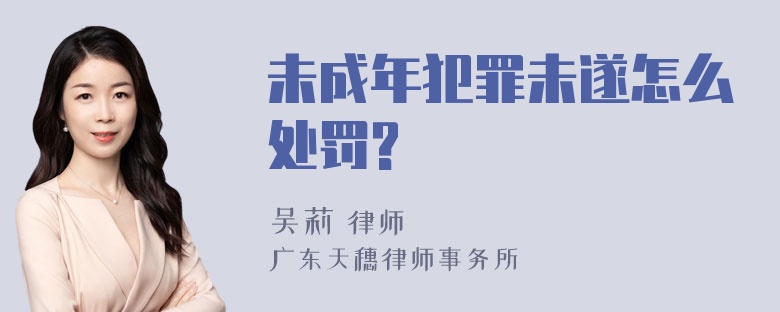 未成年犯罪未遂怎么处罚?

吴莉 律师
广东天穗律师事务所